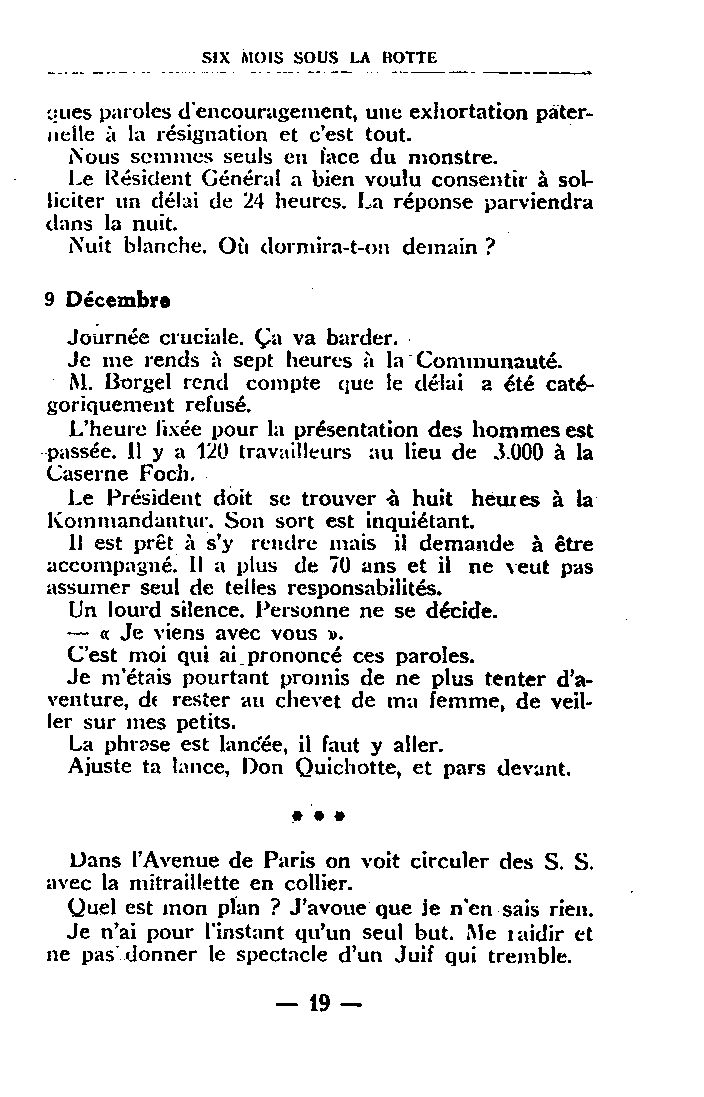 SIX MOIS SOUS LA BOTTE

ques paroles d'encouragement, une exhortation paternelle à la résignation et c'est tout.

Nous sommes seuls en face du monstre.

Le Résident Général a bien voulu consentir à solliciter un délai de 24 heures. La réponse parviendra dans la nuit.

Nuit blanche. Où dormira-t-on demain ?

9 Décembre

Journée cruciale. Ça va barder.

Je me rends à sept heures à la Communauté.

M. Borgel rend compte que le délai a été catégoriquement refusé.

L'heure fixée pour la présentation des hommes est passée. Il y a 120 travailleurs au lieu de 3.000 à la Caserne Foch.

Le Président doit se trouver à huit heures à la Kommandantur. Son sort est inquiétant.

Il est prêt à s'y rendre mais il demande à être accompagné. Il a plus de 70 ans et il ne veut pas assumer seul de telles responsabilités.

Un lourd silence. Personne ne se décide.

— « Je viens avec vous ».

C'est moi qui ai prononcé ces paroles.

Je m'étais pourtant promis de ne plus tenter d'aventure, de rester au chevet de ma femme, de veiller sur mes petits.

La phrase est lancée, il faut y aller.

Ajuste ta lance, Don Quichotte, et pars devant.

• • •

Dans l'Avenue de Paris on voit circuler des S. S. avec la mitraillette en collier.

Quel est mon plan ? J'avoue que je n'en sais rien.

Je n'ai pour l'instant qu'un seul but. Me raidir et ne pas donner le spectacle d'un Juif qui tremble.

— 19 —